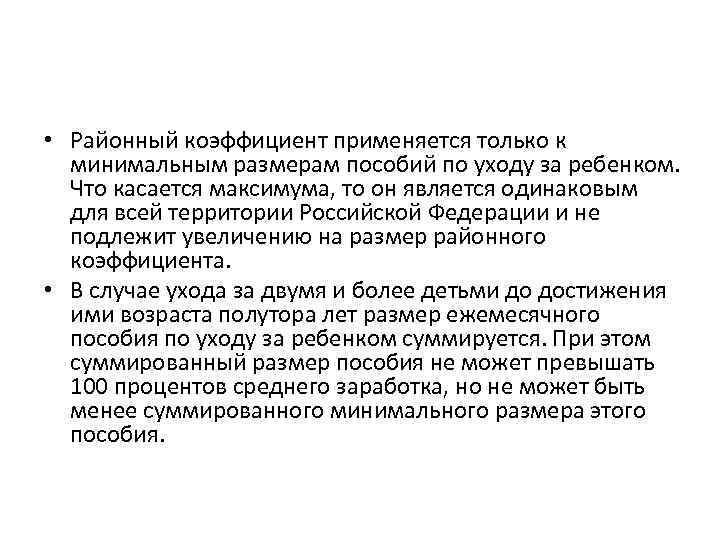 • Районный коэффициент применяется только к минимальным размерам пособий по уходу за ребенком. Что касается максимума, то он является одинаковым для всей территории Российской Федерации и не подлежит увеличению на размер районного коэффициента.

• В случае ухода за двумя и более детьми до достижения ими возраста полутора лет размер ежемесячного пособия по уходу за ребенком суммируется. При этом суммированный размер пособия не может превышать 100 процентов среднего заработка, но не может быть менее суммированного минимального размера этого пособия.